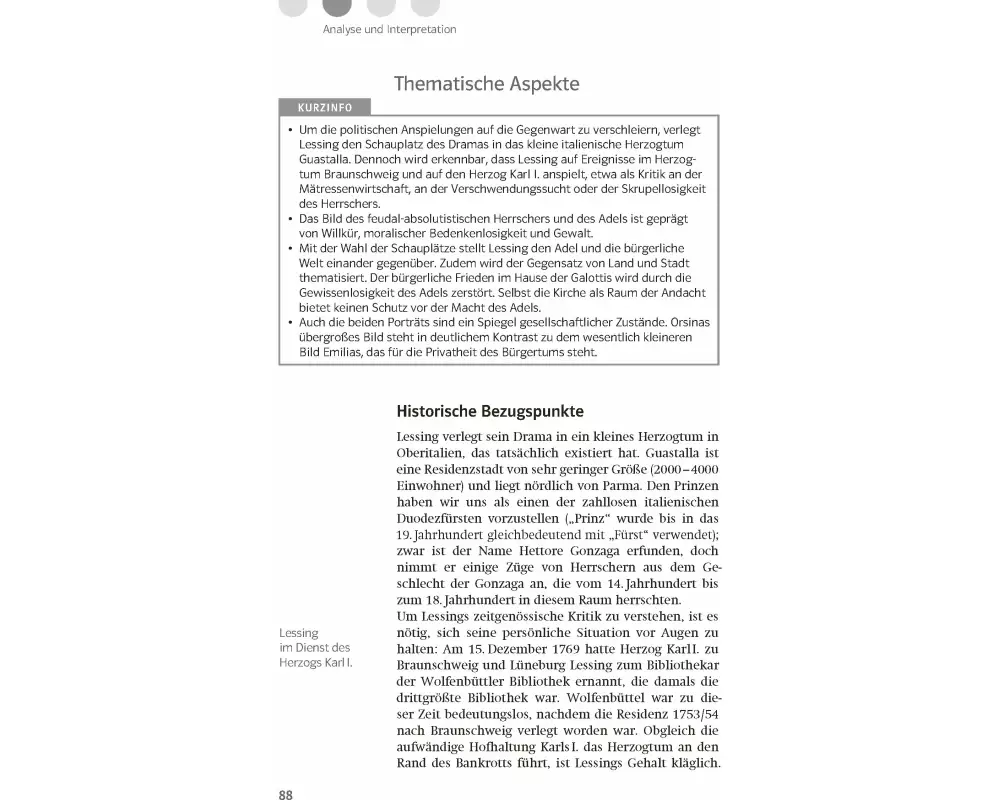 Analyse und Interpretation

Thematische Aspekte

KURZINFO

• Um die politischen Anspielungen auf die Gegenwart zu verschleiern, verlegt Lessing den Schauplatz des Dramas in das kleine italienische Herzogtum Guastalla. Dennoch wird erkennbar, dass Lessing auf Ereignisse im Herzogtum Braunschweig und auf den Herzog Karl I. anspielt, etwa als Kritik an der Mätressenwirtschaft, an der Verschwendungssucht oder der Skrupellosigkeit des Herrschers.
• Das Bild des feudal-absolutistischen Herrschers und des Adels ist geprägt von Willkür, moralischer Bedenkenlosigkeit und Gewalt.
• Mit der Wahl der Schauplätze stellt Lessing den Adel und die bürgerliche Welt einander gegenüber. Zudem wird der Gegensatz von Land und Stadt thematisiert. Der bürgerliche Frieden im Hause der Galottis wird durch die Gewissenlosigkeit des Adels zerstört. Selbst die Kirche als Raum der Andacht bietet keinen Schutz vor der Macht des Adels.
• Auch die beiden Porträts sind ein Spiegel gesellschaftlicher Zustände. Orsinas übergroßes Bild steht in deutlichem Kontrast zu dem wesentlich kleineren Bild Emilias, das für die Privatheit des Bürgertums steht.

Historische Bezugspunkte

Lessing verlegt sein Drama in ein kleines Herzogtum in Oberitalien, das tatsächlich existiert hat. Guastalla ist eine Residenzstadt von sehr geringer Größe (2000–4000 Einwohner) und liegt nördlich von Parma. Den Prinzen haben wir uns als einen der zahllosen italienischen Duodezfürsten vorzustellen („Prinz“ wurde bis in das 19. Jahrhundert gleichbedeutend mit „Fürst“ verwendet); zwar ist der Name Hettore Gonzaga erfunden, doch nimmt er einige Züge von Herrschern aus dem Geschlecht der Gonzaga an, die vom 14. Jahrhundert bis zum 18. Jahrhundert in diesem Raum herrschten.

Lessing im Dienst des Herzogs Karl I.

Um Lessings zeitgenössische Kritik zu verstehen, ist es nötig, sich seine persönliche Situation vor Augen zu halten: Am 15. Dezember 1769 hatte Herzog Karl I. zu Braunschweig und Lüneburg Lessing zum Bibliothekar der Wolfenbüttler Bibliothek ernannt, die damals die drittgrößte Bibliothek war. Wolfenbüttel war zu dieser Zeit bedeutungslos, nachdem die Residenz 1753/54 nach Braunschweig verlegt worden war. Obgleich die aufwändige Hofhaltung Karls I. das Herzogtum an den Rand des Bankrotts führt, ist Lessings Gehalt kläglich.

88